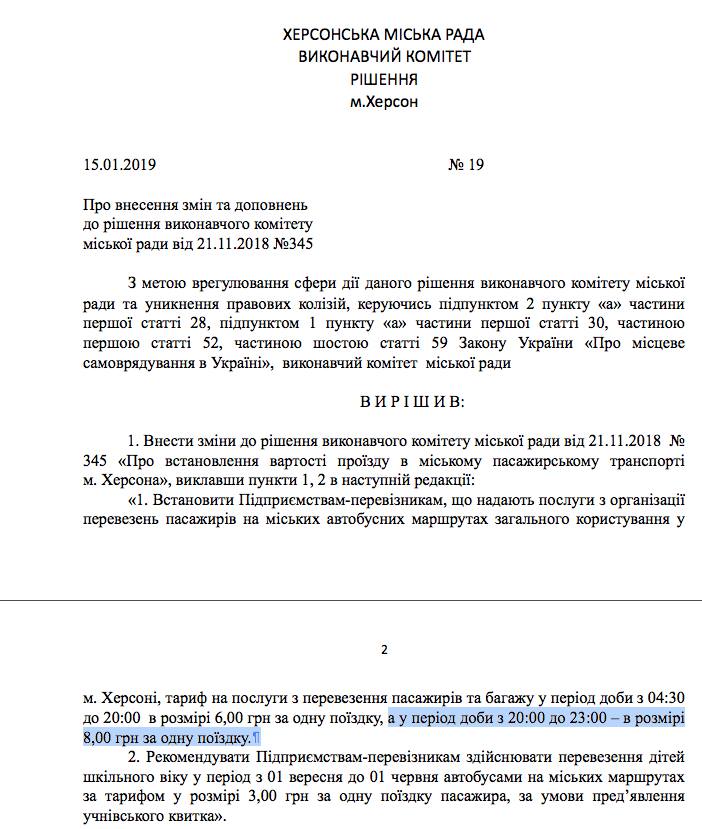 ХЕРСОНСЬКА МІСЬКА РАДА
ВИКОНАВЧИЙ КОМІТЕТ
РІШЕННЯ
м.Херсон

15.01.2019 № 19

Про внесення змін та доповнень до рішення виконавчого комітету міської ради від 21.11.2018 №345

З метою врегулювання сфери дії даного рішення виконавчого комітету міської ради та уникнення правових колізій, керуючись підпунктом 2 пункту «а» частини першої статті 28, підпунктом 1 пункту «а» частини першої статті 30, частиною першою статті 52, частиною шостою статті 59 Закону України «Про місцеве самоврядування в Україні», виконавчий комітет міської ради

В И Р І Ш И В:

1. Внести зміни до рішення виконавчого комітету міської ради від 21.11.2018 № 345 «Про встановлення вартості проїзду в міському пасажирському транспорті м. Херсона», виклавши пункти 1, 2 в наступній редакції:

«1. Встановити Підприємствам-перевізникам, що надають послуги з організації перевезень пасажирів на міських автобусних маршрутах загального користування у

2

м. Херсоні, тариф на послуги з перевезення пасажирів та багажу у період доби з 04:30 до 20:00 в розмірі 6,00 грн за одну поїздку, а у період доби з 20:00 до 23:00 – в розмірі 8,00 грн за одну поїздку.¶

2. Рекомендувати Підприємствам-перевізникам здійснювати перевезення дітей шкільного віку у період з 01 вересня до 01 червня автобусами на міських маршрутах за тарифом у розмірі 3,00 грн за одну поїздку пасажира, за умови пред'явлення учнівського квитка».